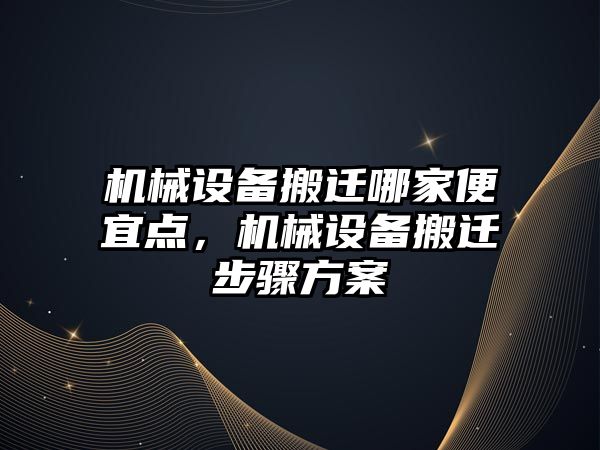 机械设备搬迁哪家便宜点，机械设备搬迁步骤方案